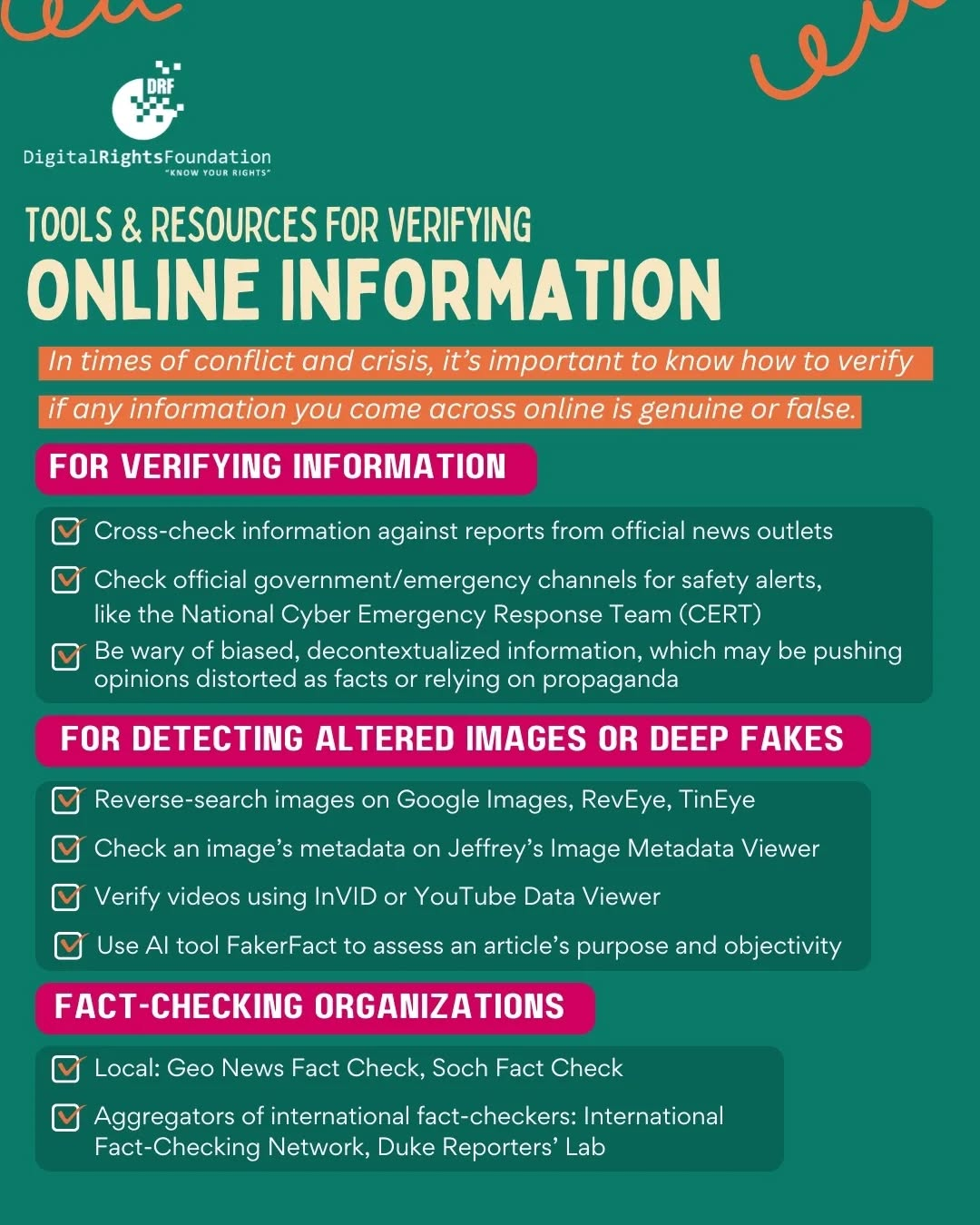 DRF
DigitalRightsFoundation
"KNOW YOUR RIGHTS"

TOOLS & RESOURCES FOR VERIFYING
ONLINE INFORMATION

In times of conflict and crisis, it's important to know how to verify if any information you come across online is genuine or false.

FOR VERIFYING INFORMATION

Cross-check information against reports from official news outlets

Check official government/emergency channels for safety alerts, like the National Cyber Emergency Response Team (CERT)

Be wary of biased, decontextualized information, which may be pushing opinions distorted as facts or relying on propaganda

FOR DETECTING ALTERED IMAGES OR DEEP FAKES

Reverse-search images on Google Images, RevEye, TinEye

Check an image's metadata on Jeffrey's Image Metadata Viewer

Verify videos using InVID or YouTube Data Viewer

Use AI tool FakerFact to assess an article's purpose and objectivity

FACT-CHECKING ORGANIZATIONS

Local: Geo News Fact Check, Soch Fact Check

Aggregators of international fact-checkers: International Fact-Checking Network, Duke Reporters' Lab